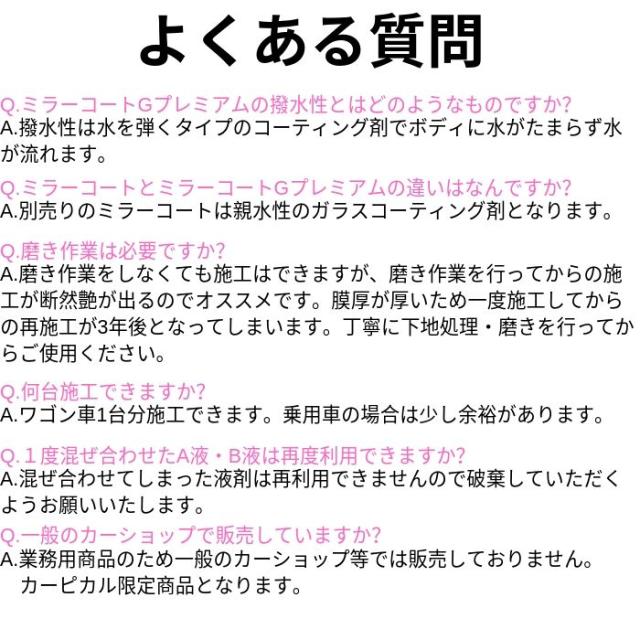 よくある質問

Q.ミラーコートGプレミアムの撥水性とはどのようなものですか?
A.撥水性は水を弾くタイプのコーティング剤でボディに水がたまらず水が流れます。

Q.ミラーコートとミラーコートGプレミアムの違いはなんですか?
A.別売りのミラーコートは親水性のガラスコーティング剤となります。

Q.磨き作業は必要ですか?
A.磨き作業をしなくても施工はできますが、磨き作業を行ってからの施工が断然艶が出るのでオススメです。膜厚が厚いため一度施工してからの再施工が3年後となってしまいます。丁寧に下地処理・磨きを行ってからご使用ください。

Q.何台施工できますか?
A.ワゴン車1台分施工できます。乗用車の場合は少し余裕があります。

Q.1度混ぜ合わせたA液・B液は再度利用できますか?
A.混ぜ合わせてしまった液剤は再利用できませんので破棄していただくようお願いいたします。

Q.一般のカーショップで販売していますか?
A.業務用商品のため一般のカーショップ等では販売しておりません。
カーピカル限定商品となります。